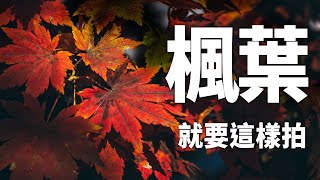 楓葉

就要這樣拍